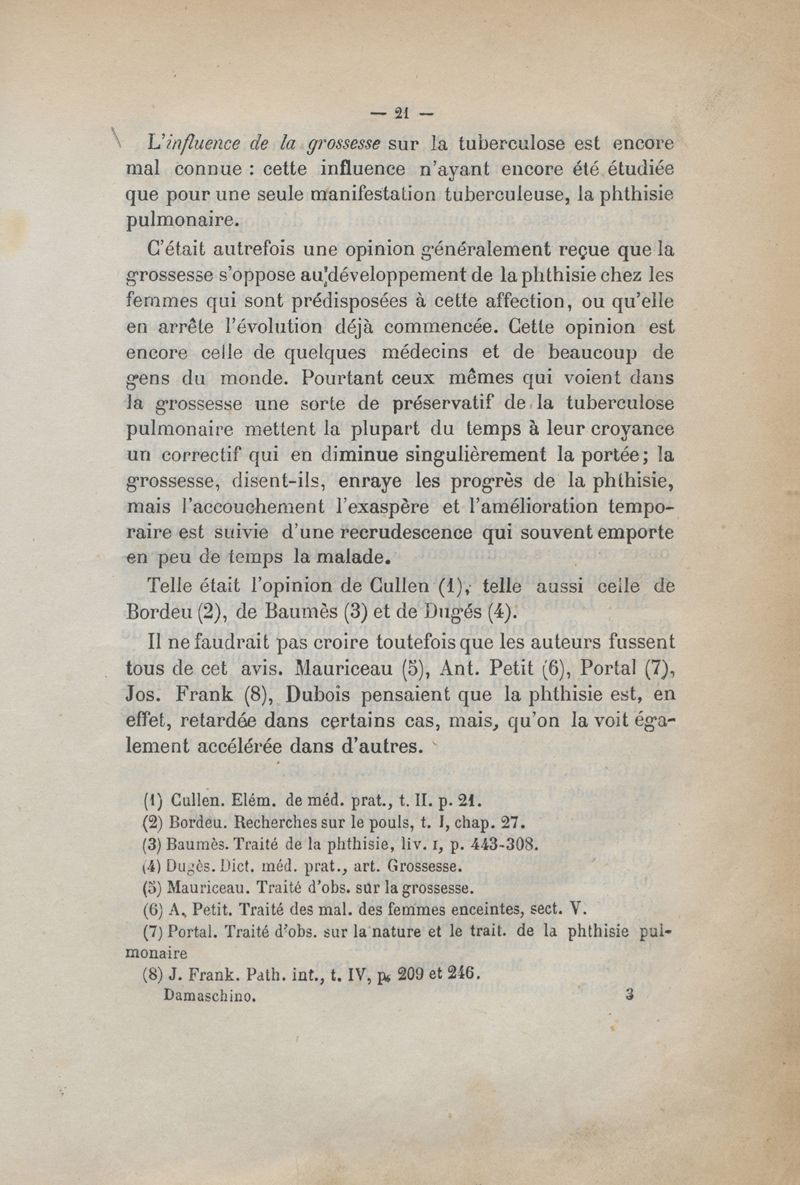 — 21 —

L'influence de la grossesse sur la tuberculose est encore mal connue : cette influence n'ayant encore été étudiée que pour une seule manifestation tuberculeuse, la phthisie pulmonaire.

C'était autrefois une opinion généralement reçue que la grossesse s'oppose au développement de la phthisie chez les femmes qui sont prédisposées à cette affection, ou qu'elle en arrête l'évolution déjà commencée. Cette opinion est encore celle de quelques médecins et de beaucoup de gens du monde. Pourtant ceux mêmes qui voient dans la grossesse une sorte de préservatif de la tuberculose pulmonaire mettent la plupart du temps à leur croyance un correctif qui en diminue singulièrement la portée; la grossesse, disent-ils, enraye les progrès de la phthisie, mais l'accouchement l'exaspère et l'amélioration temporaire est suivie d'une recrudescence qui souvent emporte en peu de temps la malade.

Telle était l'opinion de Cullen (1), telle aussi celle de Bordeu (2), de Baumès (3) et de Dugés (4).

Il ne faudrait pas croire toutefois que les auteurs fussent tous de cet avis. Mauriceau (5), Ant. Petit (6), Portal (7), Jos. Frank (8), Dubois pensaient que la phthisie est, en effet, retardée dans certains cas, mais, qu'on la voit également accélérée dans d'autres.

(1) Cullen. Elém. de méd. prat., t. II. p. 21.
(2) Bordeu. Recherches sur le pouls, t. I, chap. 27.
(3) Baumès. Traité de la phthisie, liv. I, p. 443-308.
(4) Dugès. Dict. méd. prat., art. Grossesse.
(5) Mauriceau. Traité d'obs. sur la grossesse.
(6) A. Petit. Traité des mal. des femmes enceintes, sect. V.
(7) Portal. Traité d'obs. sur la nature et le trait. de la phthisie pulmonaire
(8) J. Frank. Path. int., t. IV, p. 209 et 246.
Damaschino. 3